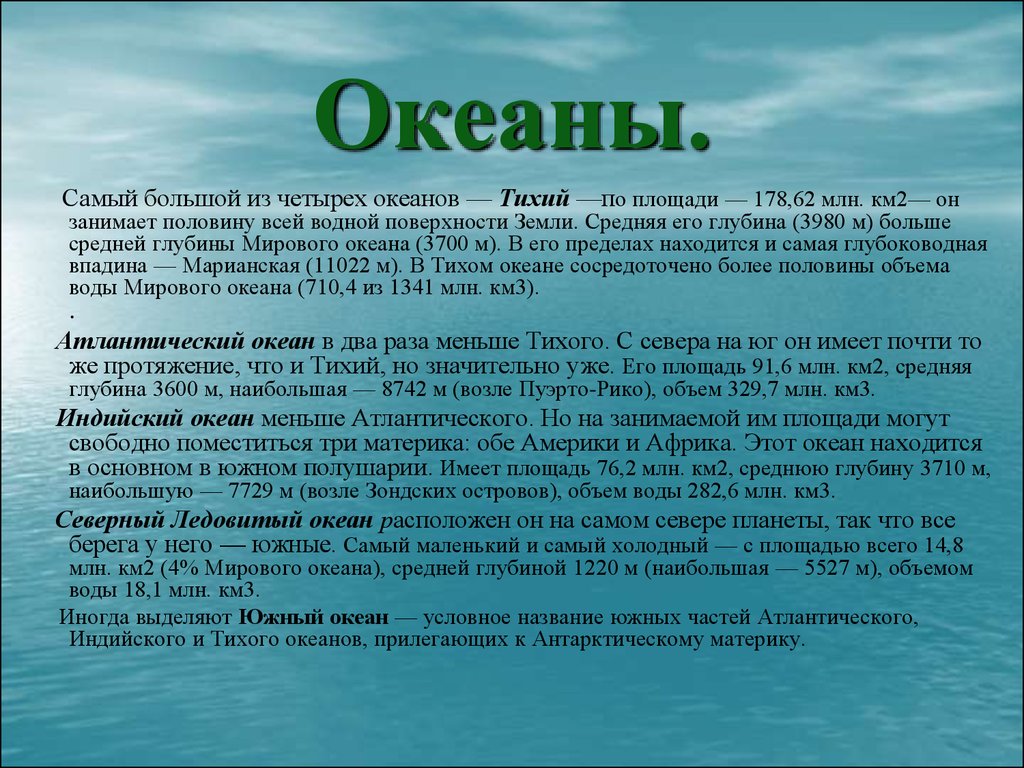 Океаны.

Самый большой из четырех океанов — Тихий —по площади — 178,62 млн. км2— он занимает половину всей водной поверхности Земли. Средняя его глубина (3980 м) больше средней глубины Мирового океана (3700 м). В его пределах находится и самая глубоководная впадина — Марианская (11022 м). В Тихом океане сосредоточено более половины объема воды Мирового океана (710,4 из 1341 млн. км3).
.

Атлантический океан в два раза меньше Тихого. С севера на юг он имеет почти то же протяжение, что и Тихий, но значительно уже. Его площадь 91,6 млн. км2, средняя глубина 3600 м, наибольшая — 8742 м (возле Пуэрто-Рико), объем 329,7 млн. км3.

Индийский океан меньше Атлантического. Но на занимаемой им площади могут свободно поместиться три материка: обе Америки и Африка. Этот океан находится в основном в южном полушарии. Имеет площадь 76,2 млн. км2, среднюю глубину 3710 м, наибольшую — 7729 м (возле Зондских островов), объем воды 282,6 млн. км3.

Северный Ледовитый океан расположен он на самом севере планеты, так что все берега у него — южные. Самый маленький и самый холодный — с площадью всего 14,8 млн. км2 (4% Мирового океана), средней глубиной 1220 м (наибольшая — 5527 м), объемом воды 18,1 млн. км3.

Иногда выделяют Южный океан — условное название южных частей Атлантического, Индийского и Тихого океанов, прилегающих к Антарктическому материку.